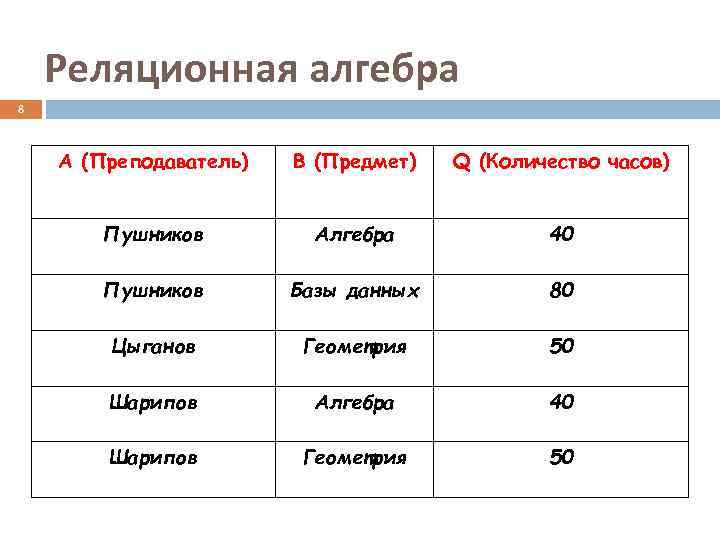 Реляционная алгебра

8

| A (Преподаватель) | B (Предмет) | Q (Количество часов) |
|---|---|---|
| Пушников | Алгебра | 40 |
| Пушников | Базы данных | 80 |
| Цыганов | Геометрия | 50 |
| Шарипов | Алгебра | 40 |
| Шарипов | Геометрия | 50 |